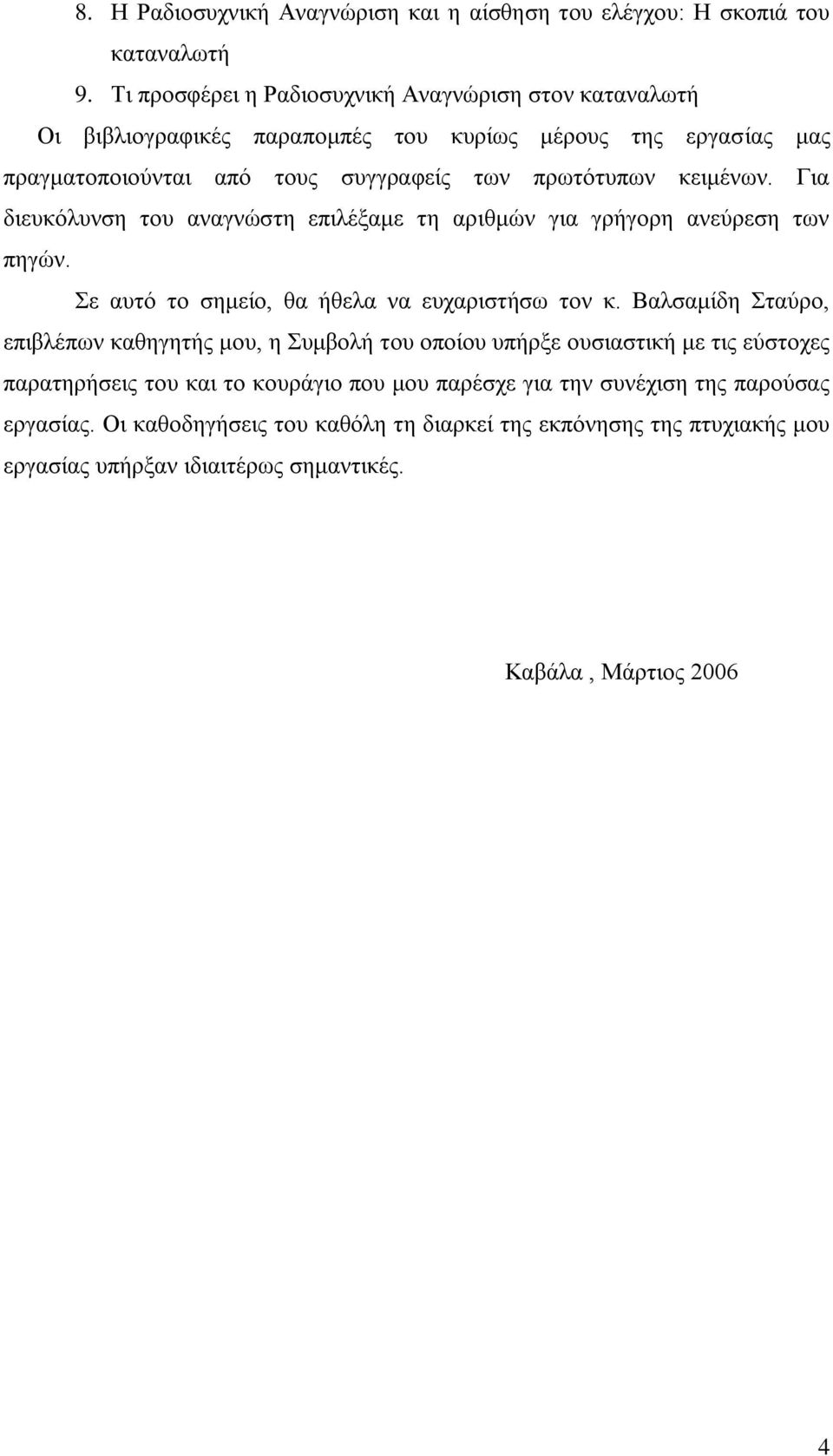 8. Η Ραδιοσυχνική Αναγνώριση και η αίσθηση του ελέγχου: Η σκοπιά του καταναλωτή

9. Τι προσφέρει η Ραδιοσυχνική Αναγνώριση στον καταναλωτή

Οι βιβλιογραφικές παραπομπές του κυρίως μέρους της εργασίας μας πραγματοποιούνται από τους συγγραφείς των πρωτότυπων κειμένων. Για διευκόλυνση του αναγνώστη επιλέξαμε τη αριθμών για γρήγορη ανεύρεση των πηγών.

Σε αυτό το σημείο, θα ήθελα να ευχαριστήσω τον κ. Βαλσαμίδη Σταύρο, επιβλέπων καθηγητής μου, η Συμβολή του οποίου υπήρξε ουσιαστική με τις εύστοχες παρατηρήσεις του και το κουράγιο που μου παρέσχε για την συνέχιση της παρούσας εργασίας. Οι καθοδηγήσεις του καθόλη τη διαρκεί της εκπόνησης της πτυχιακής μου εργασίας υπήρξαν ιδιαιτέρως σημαντικές.

Καβάλα , Μάρτιος 2006

4